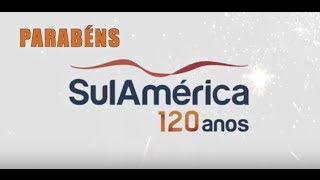 PARABÉNS

SulAmérica
120 anos